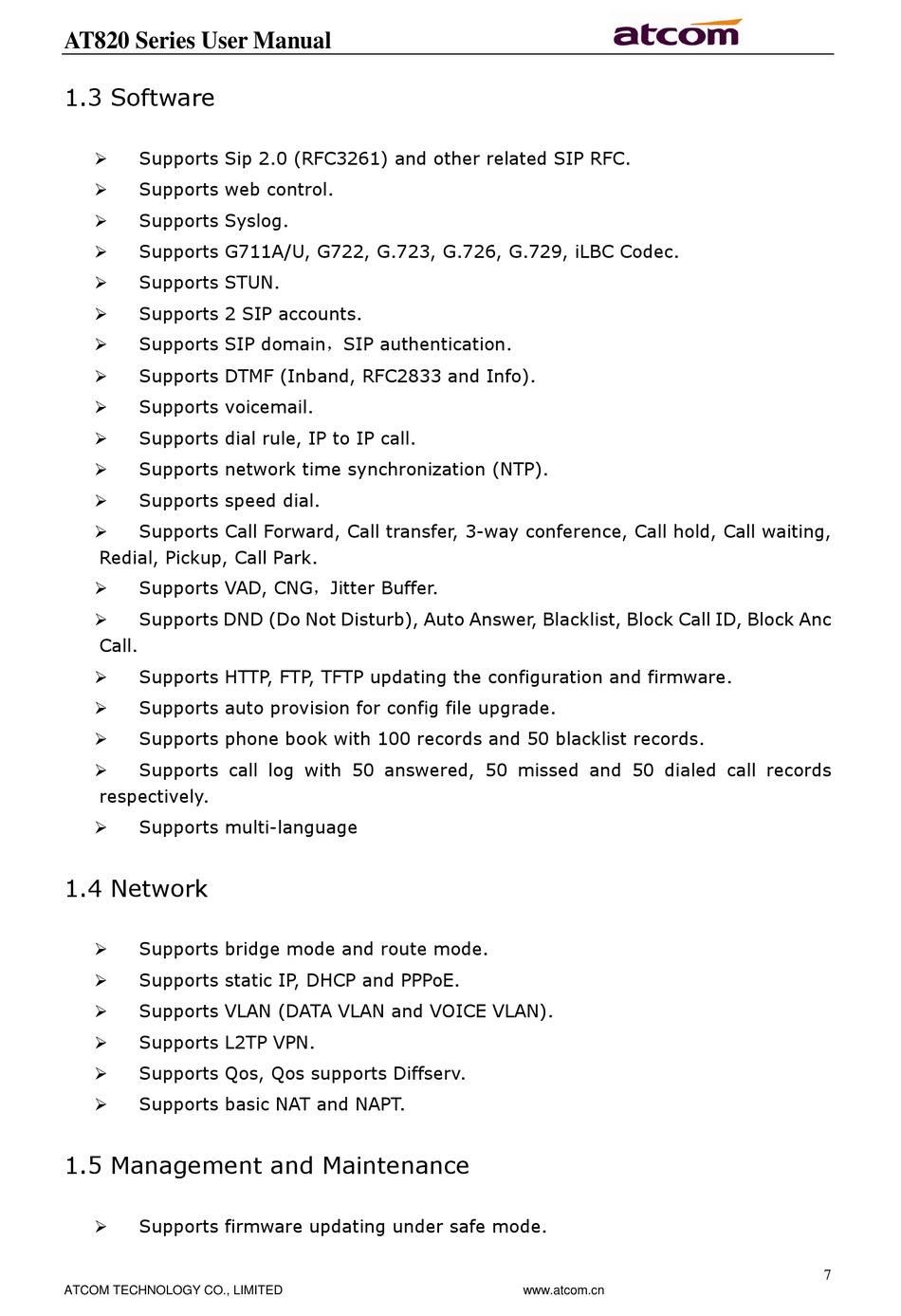 AT820 Series User Manual atcom

1.3 Software

➢ Supports Sip 2.0 (RFC3261) and other related SIP RFC.
➢ Supports web control.
➢ Supports Syslog.
➢ Supports G711A/U, G722, G.723, G.726, G.729, iLBC Codec.
➢ Supports STUN.
➢ Supports 2 SIP accounts.
➢ Supports SIP domain，SIP authentication.
➢ Supports DTMF (Inband, RFC2833 and Info).
➢ Supports voicemail.
➢ Supports dial rule, IP to IP call.
➢ Supports network time synchronization (NTP).
➢ Supports speed dial.
➢ Supports Call Forward, Call transfer, 3-way conference, Call hold, Call waiting, Redial, Pickup, Call Park.
➢ Supports VAD, CNG，Jitter Buffer.
➢ Supports DND (Do Not Disturb), Auto Answer, Blacklist, Block Call ID, Block Anc Call.
➢ Supports HTTP, FTP, TFTP updating the configuration and firmware.
➢ Supports auto provision for config file upgrade.
➢ Supports phone book with 100 records and 50 blacklist records.
➢ Supports call log with 50 answered, 50 missed and 50 dialed call records respectively.
➢ Supports multi-language

1.4 Network

➢ Supports bridge mode and route mode.
➢ Supports static IP, DHCP and PPPoE.
➢ Supports VLAN (DATA VLAN and VOICE VLAN).
➢ Supports L2TP VPN.
➢ Supports Qos, Qos supports Diffserv.
➢ Supports basic NAT and NAPT.

1.5 Management and Maintenance

➢ Supports firmware updating under safe mode.

7

ATCOM TECHNOLOGY CO., LIMITED www.atcom.cn